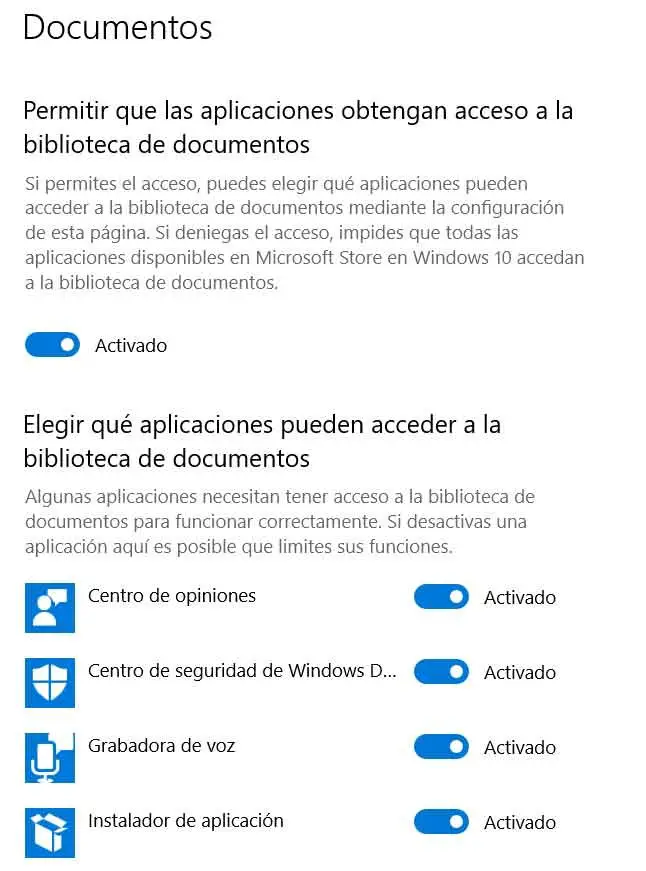 Documentos

Permitir que las aplicaciones obtengan acceso a la biblioteca de documentos

Si permites el acceso, puedes elegir qué aplicaciones pueden acceder a la biblioteca de documentos mediante la configuración de esta página. Si deniegas el acceso, impides que todas las aplicaciones disponibles en Microsoft Store en Windows 10 accedan a la biblioteca de documentos.

Activado

Elegir qué aplicaciones pueden acceder a la biblioteca de documentos

Algunas aplicaciones necesitan tener acceso a la biblioteca de documentos para funcionar correctamente. Si desactivas una aplicación aquí es posible que limites sus funciones.

Centro de opiniones
Activado

Centro de seguridad de Windows D...
Activado

Grabadora de voz
Activado

Instalador de aplicación
Activado